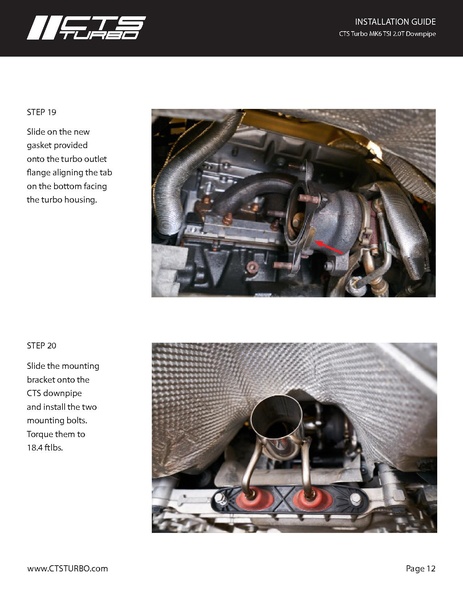 CTS TURBO

INSTALLATION GUIDE
CTS Turbo MK6 TSI 2.0T Downpipe

STEP 19

Slide on the new gasket provided onto the turbo outlet flange aligning the tab on the bottom facing the turbo housing.

STEP 20

Slide the mounting bracket onto the CTS downpipe and install the two mounting bolts. Torque them to 18.4 ftlbs.

www.CTSTURBO.com

Page 12